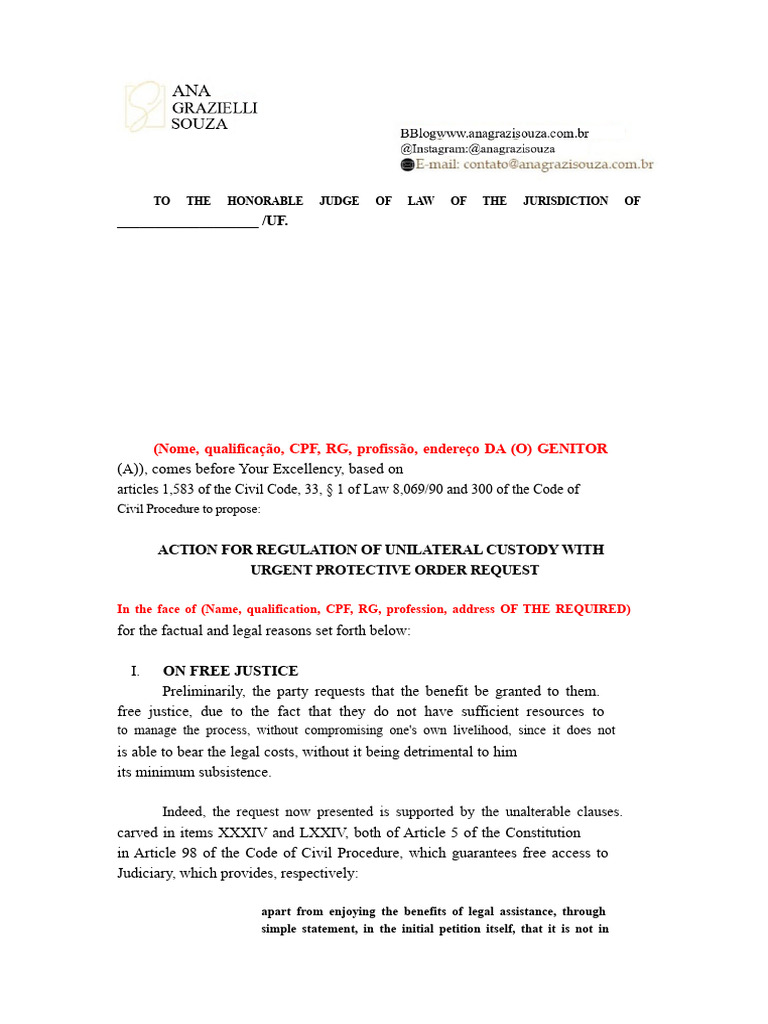 ANA
GRAZIELLI
SOUZA

BBlogwww.anagrazisouza.com.br
@Instagram:@anagrazisouza
E-mail: contato@anagrazisouza.com.br

TO THE HONORABLE JUDGE OF LAW OF THE JURISDICTION OF ____________________ /UF.

(Nome, qualificação, CPF, RG, profissão, endereço DA (O) GENITOR (A)), comes before Your Excellency, based on articles 1,583 of the Civil Code, 33, § 1 of Law 8,069/90 and 300 of the Code of Civil Procedure to propose:

ACTION FOR REGULATION OF UNILATERAL CUSTODY WITH URGENT PROTECTIVE ORDER REQUEST

In the face of (Name, qualification, CPF, RG, profession, address OF THE REQUIRED) for the factual and legal reasons set forth below:

I. ON FREE JUSTICE

Preliminarily, the party requests that the benefit be granted to them. free justice, due to the fact that they do not have sufficient resources to to manage the process, without compromising one's own livelihood, since it does not is able to bear the legal costs, without it being detrimental to him its minimum subsistence.

Indeed, the request now presented is supported by the unalterable clauses. carved in items XXXIV and LXXIV, both of Article 5 of the Constitution in Article 98 of the Code of Civil Procedure, which guarantees free access to Judiciary, which provides, respectively:

apart from enjoying the benefits of legal assistance, through simple statement, in the initial petition itself, that it is not in